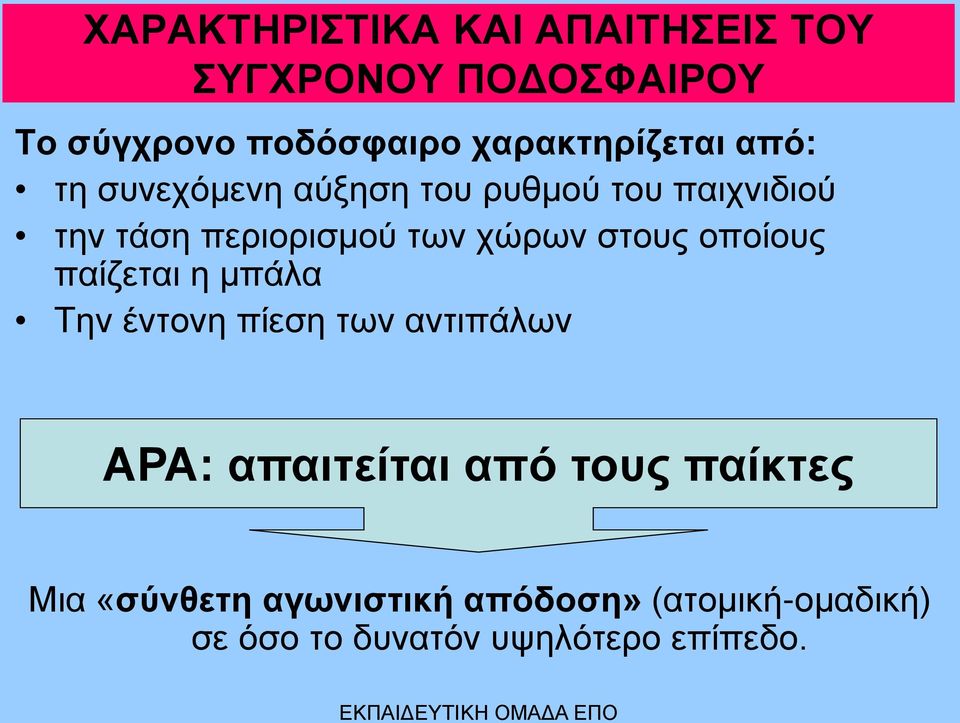 ΧΑΡΑΚΤΗΡΙΣΤΙΚΑ ΚΑΙ ΑΠΑΙΤΗΣΕΙΣ ΤΟΥ ΣΥΓΧΡΟΝΟΥ ΠΟΔΟΣΦΑΙΡΟΥ

Το σύγχρονο ποδόσφαιρο χαρακτηρίζεται από:
• τη συνεχόμενη αύξηση του ρυθμού του παιχνιδιού
• την τάση περιορισμού των χώρων στους οποίους παίζεται η μπάλα
• Την έντονη πίεση των αντιπάλων

ΑΡΑ: απαιτείται από τους παίκτες

Μια «σύνθετη αγωνιστική απόδοση» (ατομική-ομαδική) σε όσο το δυνατόν υψηλότερο επίπεδο.

ΕΚΠΑΙΔΕΥΤΙΚΗ ΟΜΑΔΑ ΕΠΟ